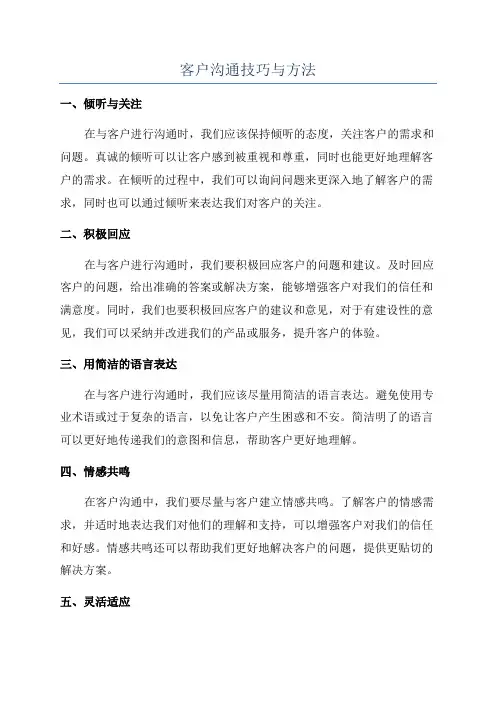 客户沟通技巧与方法

一、倾听与关注

在与客户进行沟通时，我们应该保持倾听的态度，关注客户的需求和问题。真诚的倾听可以让客户感到被重视和尊重，同时也能更好地理解客户的需求。在倾听的过程中，我们可以询问问题来更深入地了解客户的需求，同时也可以通过倾听来表达我们对客户的关注。

二、积极回应

在与客户进行沟通时，我们要积极回应客户的问题和建议。及时回应客户的问题，给出准确的答案或解决方案，能够增强客户对我们的信任和满意度。同时，我们也要积极回应客户的建议和意见，对于有建设性的意见，我们可以采纳并改进我们的产品或服务，提升客户的体验。

三、用简洁的语言表达

在与客户进行沟通时，我们应该尽量用简洁的语言表达。避免使用专业术语或过于复杂的语言，以免让客户产生困惑和不安。简洁明了的语言可以更好地传递我们的意图和信息，帮助客户更好地理解。

四、情感共鸣

在客户沟通中，我们要尽量与客户建立情感共鸣。了解客户的情感需求，并适时地表达我们对他们的理解和支持，可以增强客户对我们的信任和好感。情感共鸣还可以帮助我们更好地解决客户的问题，提供更贴切的解决方案。

五、灵活适应